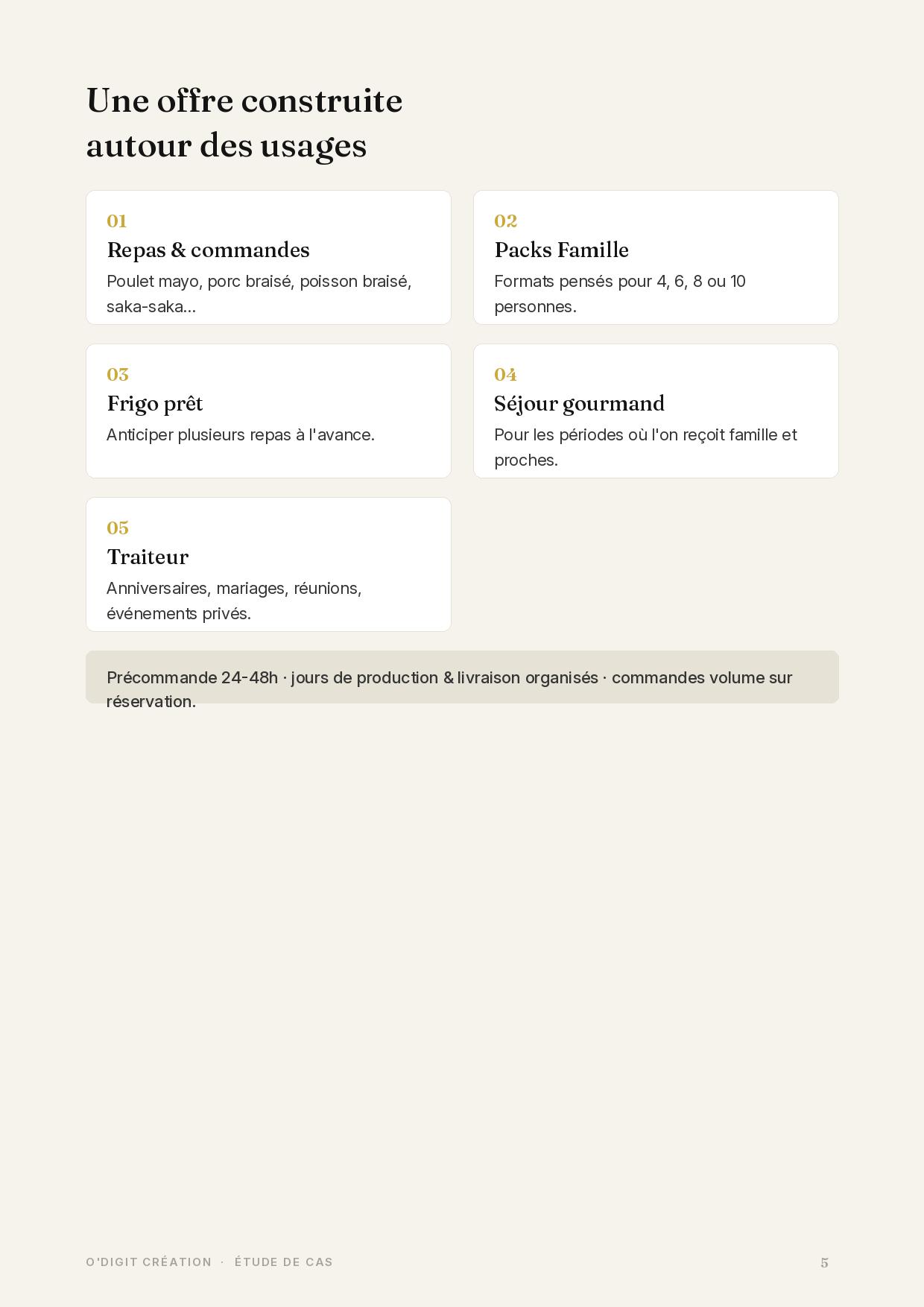 Une offre construite autour des usages

01
Repas & commandes
Poulet mayo, porc braisé, poisson braisé, saka-saka...

02
Packs Famille
Formats pensés pour 4, 6, 8 ou 10 personnes.

03
Frigo prêt
Anticiper plusieurs repas à l'avance.

04
Séjour gourmand
Pour les périodes où l'on reçoit famille et proches.

05
Traiteur
Anniversaires, mariages, réunions, événements privés.

Précommande 24-48h · jours de production & livraison organisés · commandes volume sur réservation.

O'DIGIT CRÉATION · ÉTUDE DE CAS

5